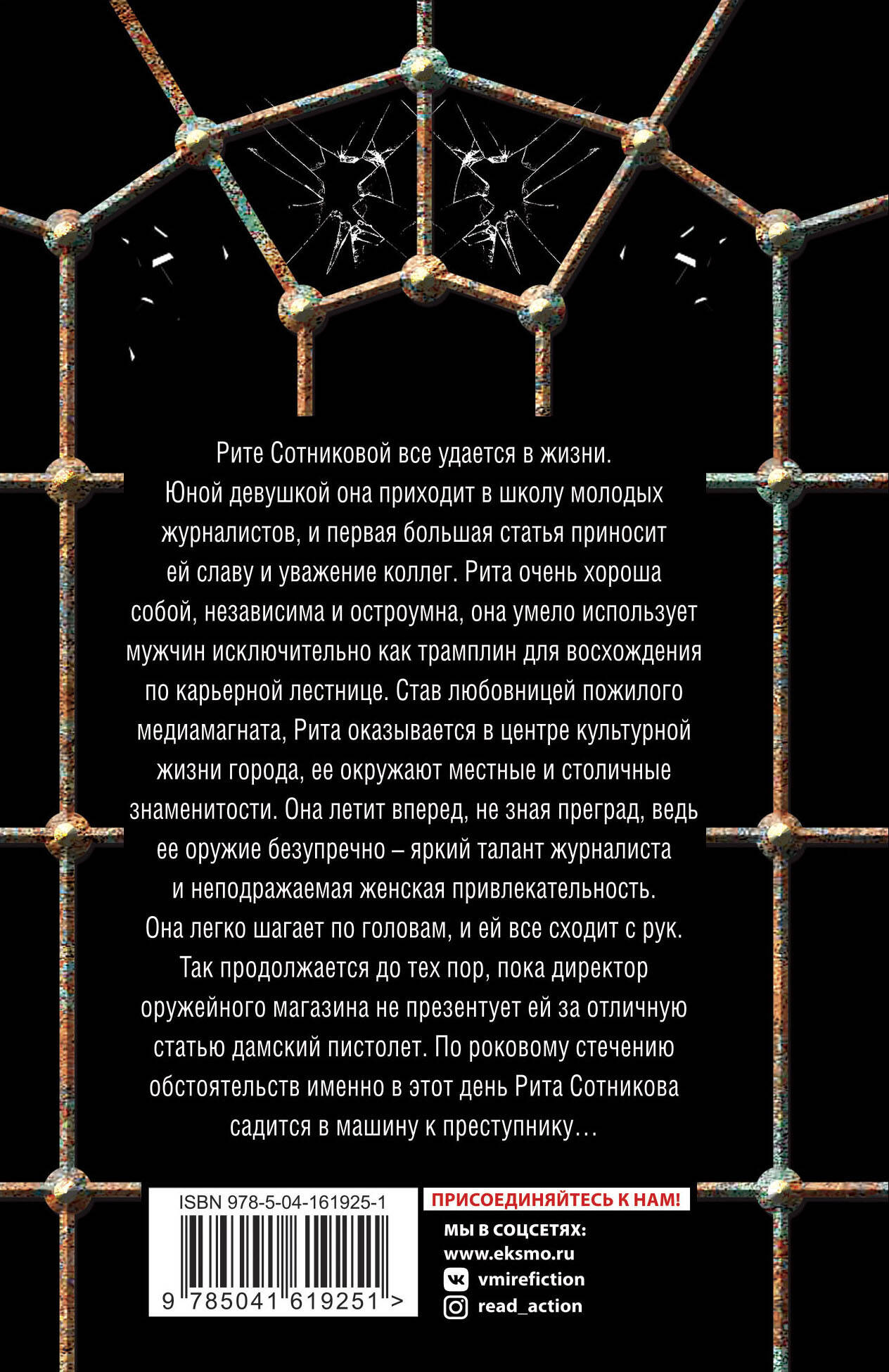 Рите Сотниковой все удается в жизни. Юной девушкой она приходит в школу молодых журналистов, и первая большая статья приносит ей славу и уважение коллег. Рита очень хороша собой, независима и остроумна, она умело использует мужчин исключительно как трамплин для восхождения по карьерной лестнице. Став любовницей пожилого медиамагната, Рита оказывается в центре культурной жизни города, ее окружают местные и столичные знаменитости. Она летит вперед, не зная преград, ведь ее оружие безупречно – яркий талант журналиста и неподражаемая женская привлекательность. Она легко шагает по головам, и ей все сходит с рук. Так продолжается до тех пор, пока директор оружейного магазина не презентует ей за отличную статью дамский пистолет. По роковому стечению обстоятельств именно в этот день Рита Сотникова садится в машину к преступнику…

ISBN 978-5-04-161925-1

9 785041 619251 >

ПРИСОЕДИНЯЙТЕСЬ К НАМ!

МЫ В СОЦСЕТЯХ:
www.eksmo.ru
vmirefiction
read_action